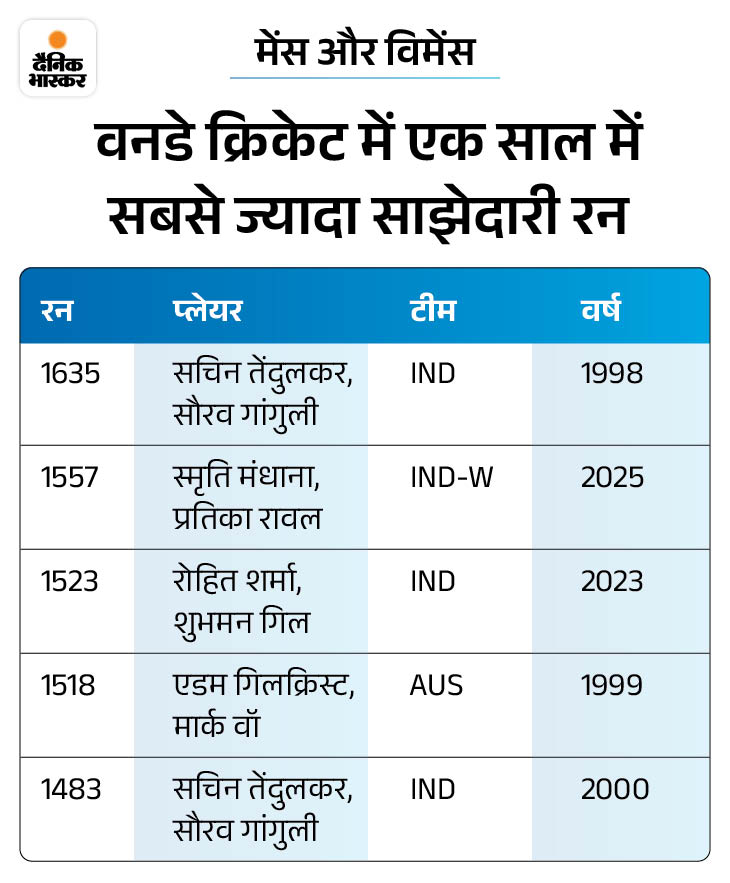 दैनिक भास्कर

मेंस और विमेंस

वनडे क्रिकेट में एक साल में सबसे ज्यादा साझेदारी रन

| रन | प्लेयर | टीम | वर्ष |
|---|---|---|---|
| 1635 | सचिन तेंदुलकर, सौरव गांगुली | IND | 1998 |
| 1557 | स्मृति मंधाना, प्रतिका रावल | IND-W | 2025 |
| 1523 | रोहित शर्मा, शुभमन गिल | IND | 2023 |
| 1518 | एडम गिलक्रिस्ट, मार्क वॉ | AUS | 1999 |
| 1483 | सचिन तेंदुलकर, सौरव गांगुली | IND | 2000 |